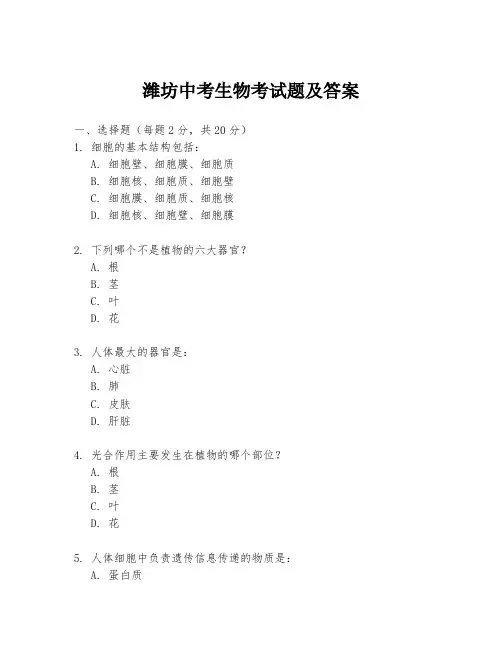 潍坊中考生物考试题及答案

一、选择题（每题 2 分，共 20 分）

1. 细胞的基本结构包括：
A. 细胞壁、细胞膜、细胞质
B. 细胞核、细胞质、细胞壁
C. 细胞膜、细胞质、细胞核
D. 细胞核、细胞壁、细胞膜

2. 下列哪个不是植物的六大器官？
A. 根
B. 茎
C. 叶
D. 花

3. 人体最大的器官是：
A. 心脏
B. 肺
C. 皮肤
D. 肝脏

4. 光合作用主要发生在植物的哪个部位？
A. 根
B. 茎
C. 叶
D. 花

5. 人体细胞中负责遗传信息传递的物质是：
A. 蛋白质